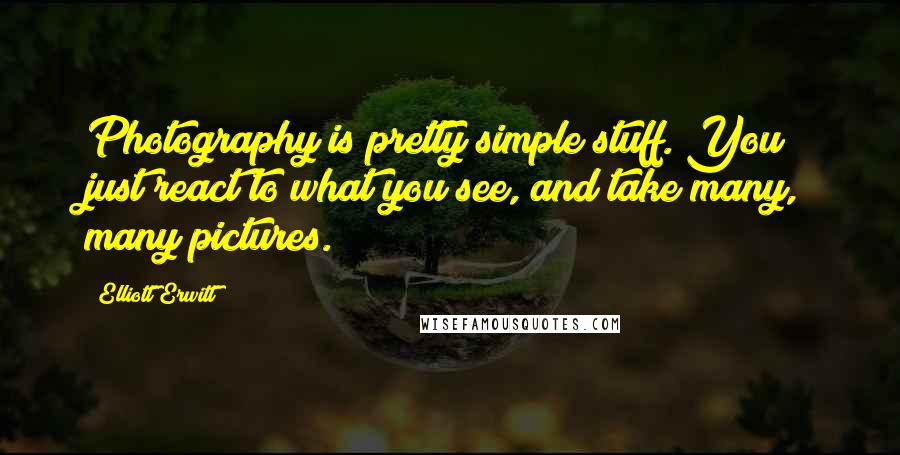 Photography is pretty simple stuff. You just react to what you see, and take many, many pictures.

Elliott Erwitt

WISEFAMOUSQUOTES.COM